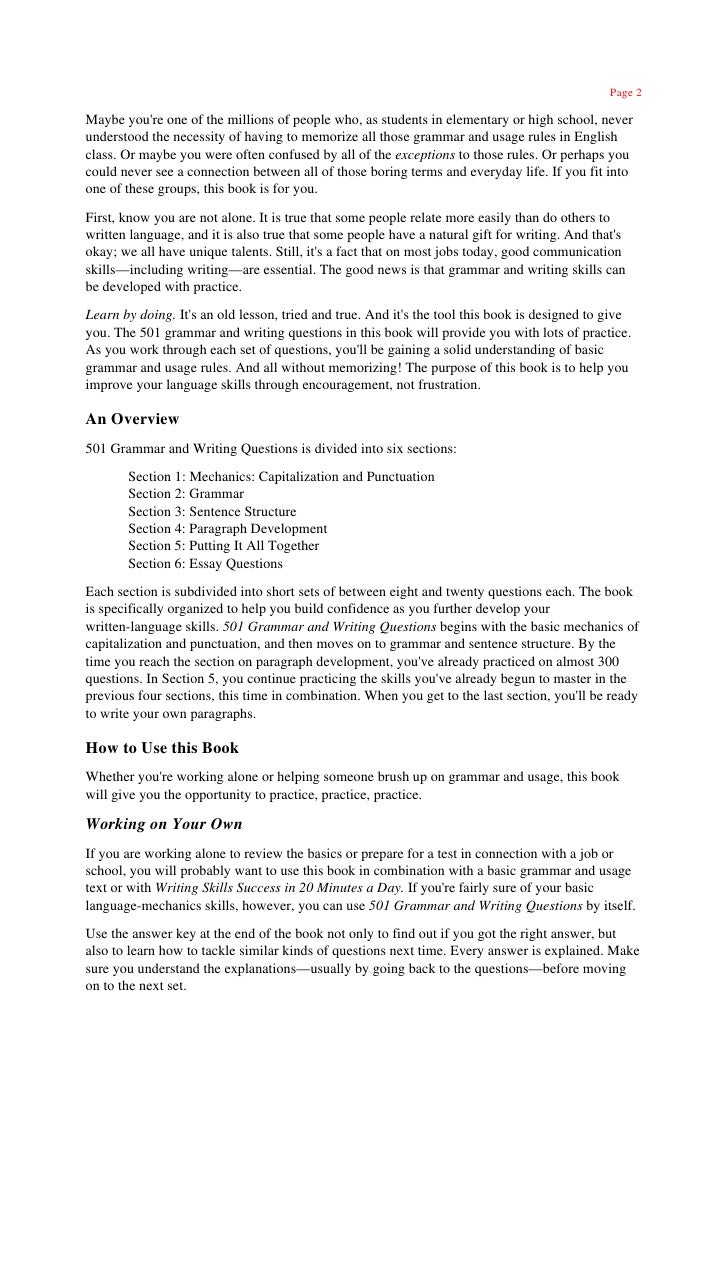 Page 2

Maybe you're one of the millions of people who, as students in elementary or high school, never understood the necessity of having to memorize all those grammar and usage rules in English class. Or maybe you were often confused by all of the exceptions to those rules. Or perhaps you could never see a connection between all of those boring terms and everyday life. If you fit into one of these groups, this book is for you.

First, know you are not alone. It is true that some people relate more easily than do others to written language, and it is also true that some people have a natural gift for writing. And that's okay; we all have unique talents. Still, it's a fact that on most jobs today, good communication skills—including writing—are essential. The good news is that grammar and writing skills can be developed with practice.

Learn by doing. It's an old lesson, tried and true. And it's the tool this book is designed to give you. The 501 grammar and writing questions in this book will provide you with lots of practice. As you work through each set of questions, you'll be gaining a solid understanding of basic grammar and usage rules. And all without memorizing! The purpose of this book is to help you improve your language skills through encouragement, not frustration.

An Overview

501 Grammar and Writing Questions is divided into six sections:

Section 1: Mechanics: Capitalization and Punctuation
Section 2: Grammar
Section 3: Sentence Structure
Section 4: Paragraph Development
Section 5: Putting It All Together
Section 6: Essay Questions

Each section is subdivided into short sets of between eight and twenty questions each. The book is specifically organized to help you build confidence as you further develop your written-language skills. 501 Grammar and Writing Questions begins with the basic mechanics of capitalization and punctuation, and then moves on to grammar and sentence structure. By the time you reach the section on paragraph development, you've already practiced on almost 300 questions. In Section 5, you continue practicing the skills you've already begun to master in the previous four sections, this time in combination. When you get to the last section, you'll be ready to write your own paragraphs.

How to Use this Book

Whether you're working alone or helping someone brush up on grammar and usage, this book will give you the opportunity to practice, practice, practice.

Working on Your Own

If you are working alone to review the basics or prepare for a test in connection with a job or school, you will probably want to use this book in combination with a basic grammar and usage text or with Writing Skills Success in 20 Minutes a Day. If you're fairly sure of your basic language-mechanics skills, however, you can use 501 Grammar and Writing Questions by itself.

Use the answer key at the end of the book not only to find out if you got the right answer, but also to learn how to tackle similar kinds of questions next time. Every answer is explained. Make sure you understand the explanations—usually by going back to the questions—before moving on to the next set.